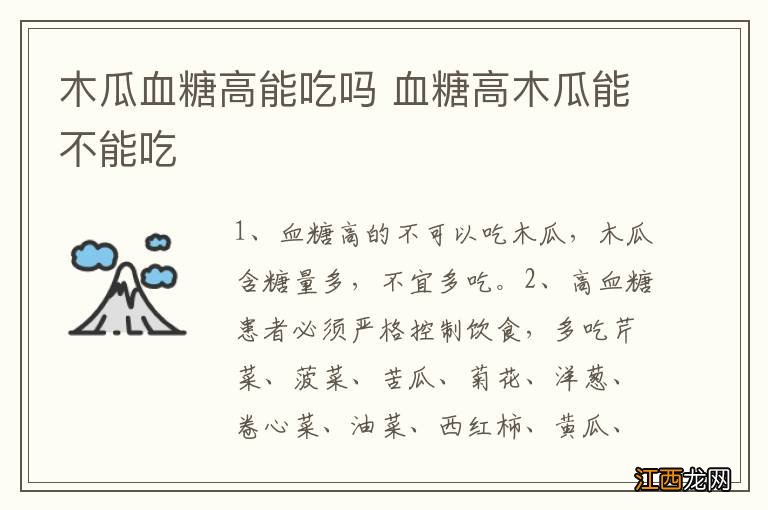 木瓜血糖高能吃吗 血糖高木瓜能不能吃

1、血糖高的不可以吃木瓜，木瓜含糖量多，不宜多吃。2、高血糖患者必须严格控制饮食，多吃芹菜、菠菜、苦瓜、菊花、洋葱、卷心菜、油菜、西红柿、黄瓜、

江西龙网